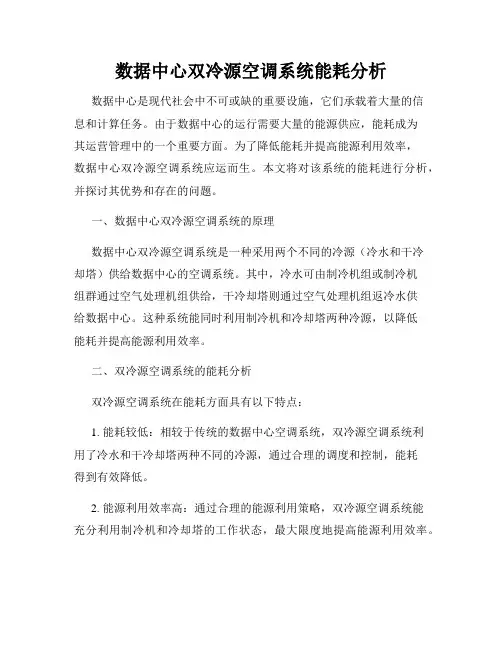 数据中心双冷源空调系统能耗分析

数据中心是现代社会中不可或缺的重要设施，它们承载着大量的信息和计算任务。由于数据中心的运行需要大量的能源供应，能耗成为其运营管理中的一个重要方面。为了降低能耗并提高能源利用效率，数据中心双冷源空调系统应运而生。本文将对该系统的能耗进行分析，并探讨其优势和存在的问题。

一、数据中心双冷源空调系统的原理

数据中心双冷源空调系统是一种采用两个不同的冷源（冷水和干冷却塔）供给数据中心的空调系统。其中，冷水可由制冷机组或制冷机组群通过空气处理机组供给，干冷却塔则通过空气处理机组返冷水供给数据中心。这种系统能同时利用制冷机和冷却塔两种冷源，以降低能耗并提高能源利用效率。

二、双冷源空调系统的能耗分析

双冷源空调系统在能耗方面具有以下特点：

1. 能耗较低：相较于传统的数据中心空调系统，双冷源空调系统利用了冷水和干冷却塔两种不同的冷源，通过合理的调度和控制，能耗得到有效降低。

2. 能源利用效率高：通过合理的能源利用策略，双冷源空调系统能充分利用制冷机和冷却塔的工作状态，最大限度地提高能源利用效率。